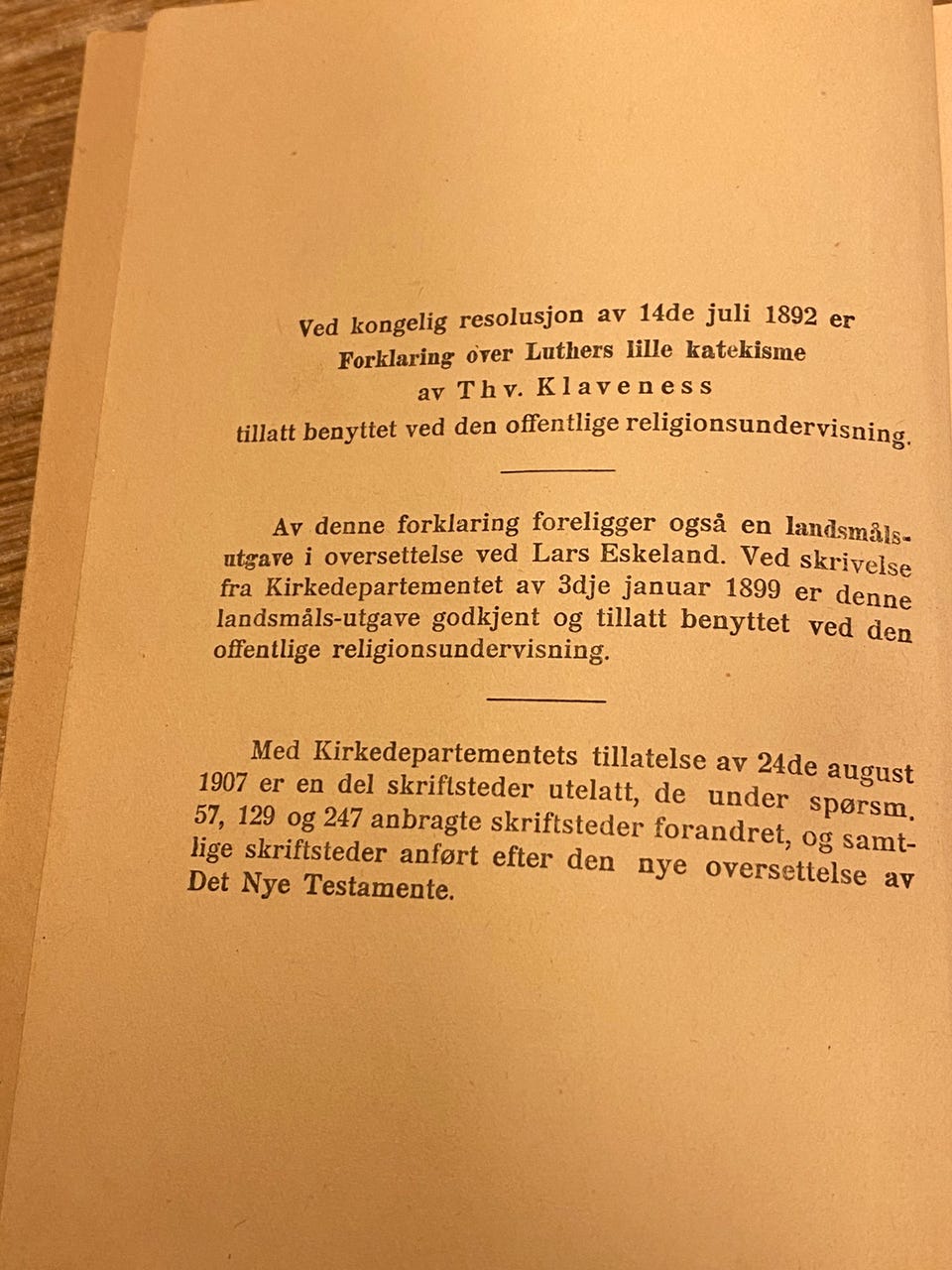 Ved kongelig resolusjon av 14de juli 1892 er
Forklaring over Luthers lille katekisme
av Thv. Klaveness
tillatt benyttet ved den offentlige religionsundervisning.

Av denne forklaring foreligger også en landsmålsutgave i oversettelse ved Lars Eskeland. Ved skrivelse fra Kirkedepartementet av 3dje januar 1899 er denne landsmåls-utgave godkjent og tillatt benyttet ved den offentlige religionsundervisning.

Med Kirkedepartementets tillatelse av 24de august 1907 er en del skriftsteder utelatt, de under spørsm. 57, 129 og 247 anbragte skriftsteder forandret, og samtlige skriftsteder anført efter den nye oversettelse av Det Nye Testamente.